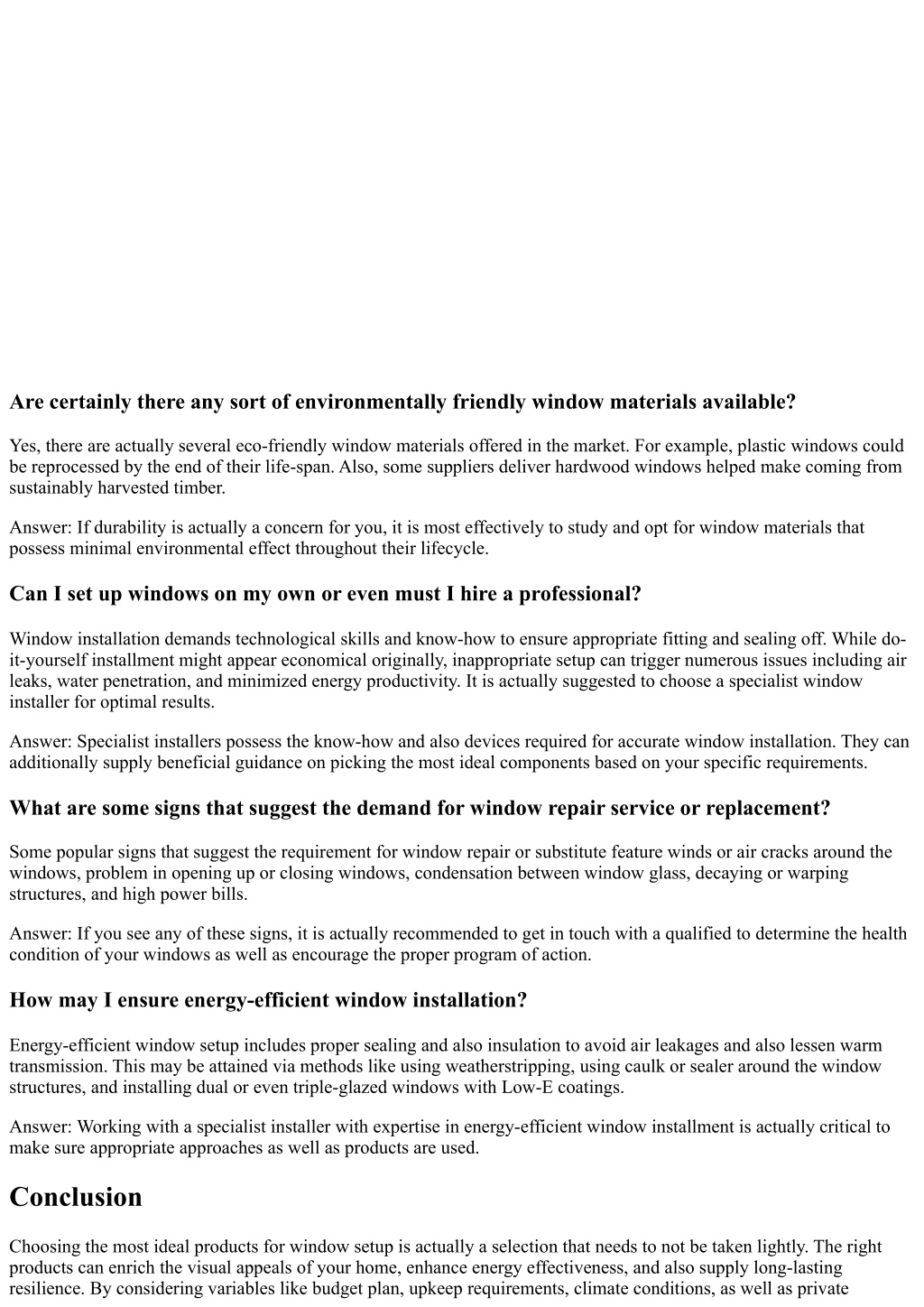 Are certainly there any sort of environmentally friendly window materials available?

Yes, there are actually several eco-friendly window materials offered in the market. For example, plastic windows could be reprocessed by the end of their life-span. Also, some suppliers deliver hardwood windows helped make coming from sustainably harvested timber.

Answer: If durability is actually a concern for you, it is most effectively to study and opt for window materials that possess minimal environmental effect throughout their lifecycle.

Can I set up windows on my own or even must I hire a professional?

Window installation demands technological skills and know-how to ensure appropriate fitting and sealing off. While do-it-yourself installment might appear economical originally, inappropriate setup can trigger numerous issues including air leaks, water penetration, and minimized energy productivity. It is actually suggested to choose a specialist window installer for optimal results.

Answer: Specialist installers possess the know-how and also devices required for accurate window installation. They can additionally supply beneficial guidance on picking the most ideal components based on your specific requirements.

What are some signs that suggest the demand for window repair service or replacement?

Some popular signs that suggest the requirement for window repair or substitute feature winds or air cracks around the windows, problem in opening up or closing windows, condensation between window glass, decaying or warping structures, and high power bills.

Answer: If you see any of these signs, it is actually recommended to get in touch with a qualified to determine the health condition of your windows as well as encourage the proper program of action.

How may I ensure energy-efficient window installation?

Energy-efficient window setup includes proper sealing and also insulation to avoid air leakages and also lessen warm transmission. This may be attained via methods like using weatherstripping, using caulk or sealer around the window structures, and installing dual or even triple-glazed windows with Low-E coatings.

Answer: Working with a specialist installer with expertise in energy-efficient window installment is actually critical to make sure appropriate approaches as well as products are used.

Conclusion

Choosing the most ideal products for window setup is actually a selection that needs to not be taken lightly. The right products can enrich the visual appeals of your home, enhance energy effectiveness, and also supply long-lasting resilience. By considering variables like budget plan, upkeep requirements, climate conditions, as well as private